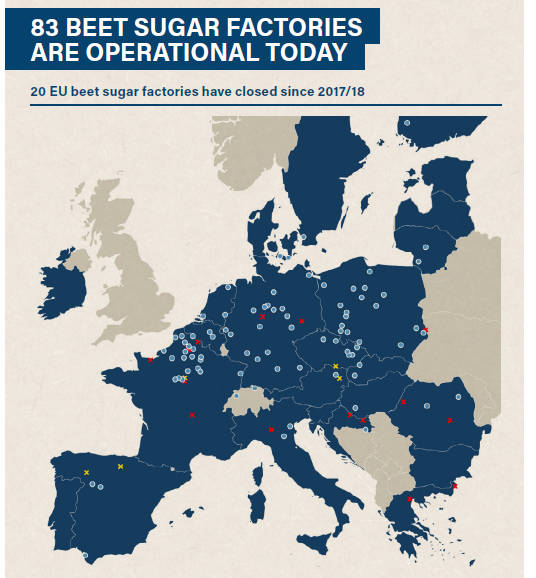 83 BEET SUGAR FACTORIES ARE OPERATIONAL TODAY

20 EU beet sugar factories have closed since 2017/18